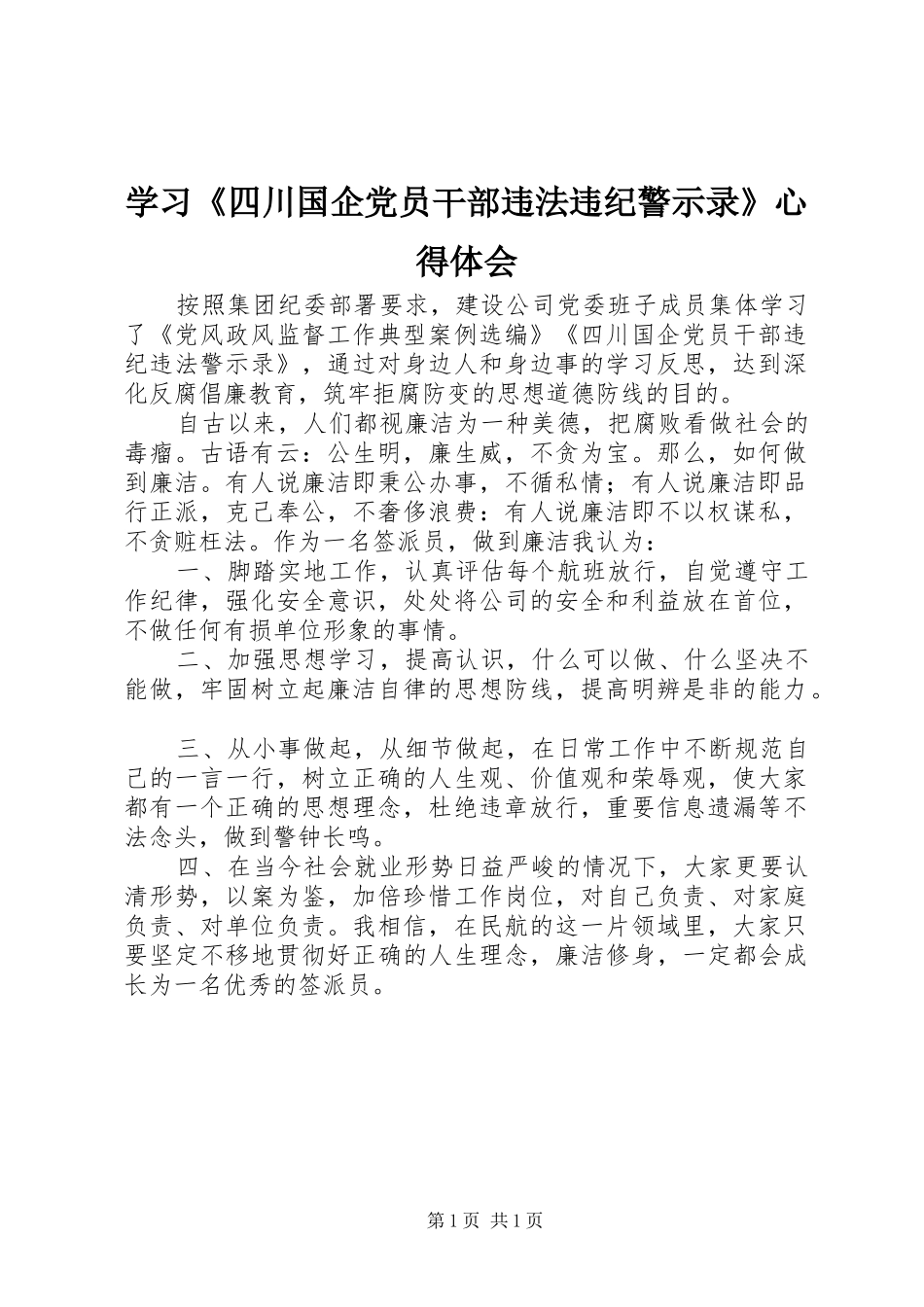 学习《四川国企党员干部违法违纪警示录》心得体会

按照集团纪委部署要求，建设公司党委班子成员集体学习了《党风政风监督工作典型案例选编》《四川国企党员干部违纪违法警示录》，通过对身边人和身边事的学习反思，达到深化反腐倡廉教育，筑牢拒腐防变的思想道德防线的目的。

自古以来，人们都视廉洁为一种美德，把腐败看做社会的毒瘤。古语有云：公生明，廉生威，不贪为宝。那么，如何做到廉洁。有人说廉洁即秉公办事，不循私情；有人说廉洁即品行正派，克己奉公，不奢侈浪费：有人说廉洁即不以权谋私，不贪赃枉法。作为一名签派员，做到廉洁我认为：

一、脚踏实地工作，认真评估每个航班放行，自觉遵守工作纪律，强化安全意识，处处将公司的安全和利益放在首位，不做任何有损单位形象的事情。

二、加强思想学习，提高认识，什么可以做、什么坚决不能做，牢固树立起廉洁自律的思想防线，提高明辨是非的能力。

三、从小事做起，从细节做起，在日常工作中不断规范自己的一言一行，树立正确的人生观、价值观和荣辱观，使大家都有一个正确的思想理念，杜绝违章放行，重要信息遗漏等不法念头，做到警钟长鸣。

四、在当今社会就业形势日益严峻的情况下，大家更要认清形势，以案为鉴，加倍珍惜工作岗位，对自己负责、对家庭负责、对单位负责。我相信，在民航的这一片领域里，大家只要坚定不移地贯彻好正确的人生理念，廉洁修身，一定都会成长为一名优秀的签派员。

第1页 共1页